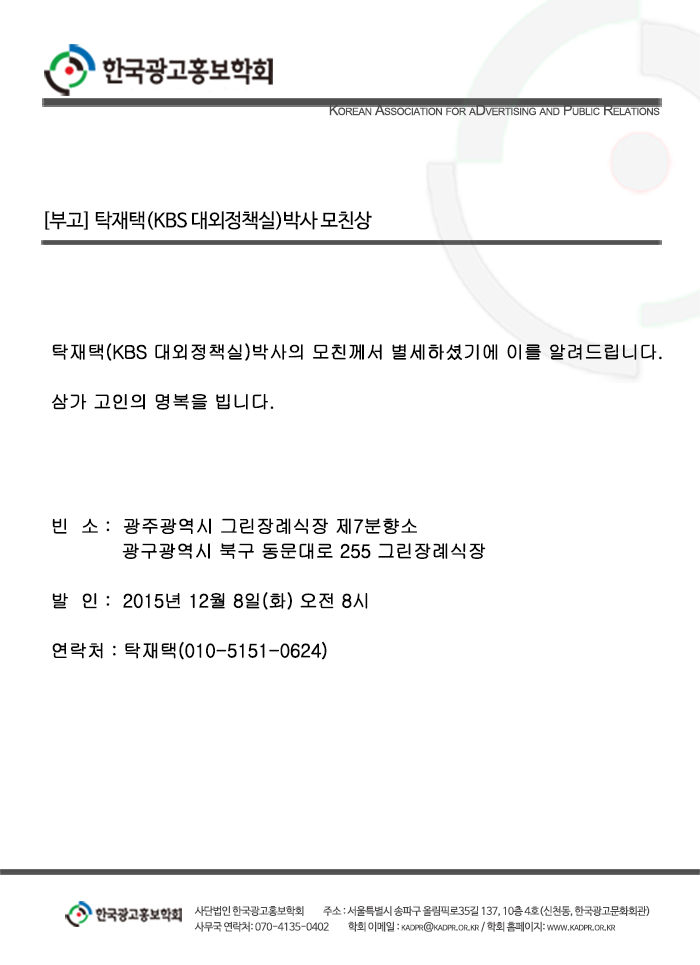 한국광고홍보학회

KOREAN ASSOCIATION FOR ADVERTISING AND PUBLIC RELATIONS

[부고] 탁재택(KBS 대외정책실)박사 모친상

탁재택(KBS 대외정책실)박사의 모친께서 별세하셨기에 이를 알려드립니다.

삼가 고인의 명복을 빕니다.

빈 소 : 광주광역시 그린장례식장 제7분향소
광구광역시 북구 동문대로 255 그린장례식장

발 인 : 2015년 12월 8일(화) 오전 8시

연락처 : 탁재택(010-5151-0624)

한국광고홍보학회 사단법인 한국광고홍보학회 주소 : 서울특별시 송파구 올림픽로35길 137, 10층 4호 (신천동, 한국광고문화회관)
사무국 연락처: 070-4135-0402 학회 이메일 : KADPR@KADPR.OR.KR / 학회 홈페이지: WWW.KADPR.OR.KR